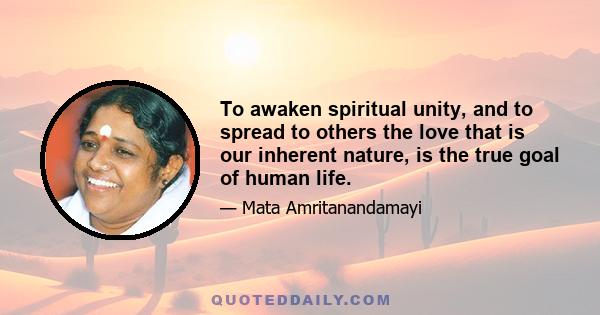 To awaken spiritual unity, and to spread to others the love that is our inherent nature, is the true goal of human life.

— Mata Amritanandamayi

QUOTEDDAILY.COM